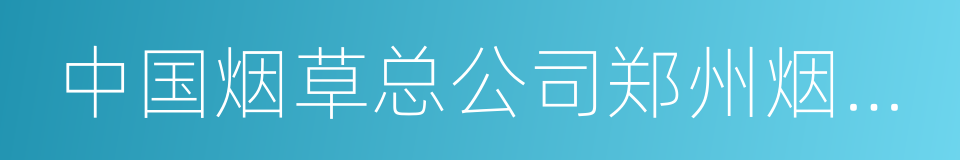 中国烟草总公司郑州烟...